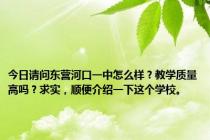 今日请问东营河口一中怎么样？教学质量高吗？求实，顺便介绍一下这个学校。